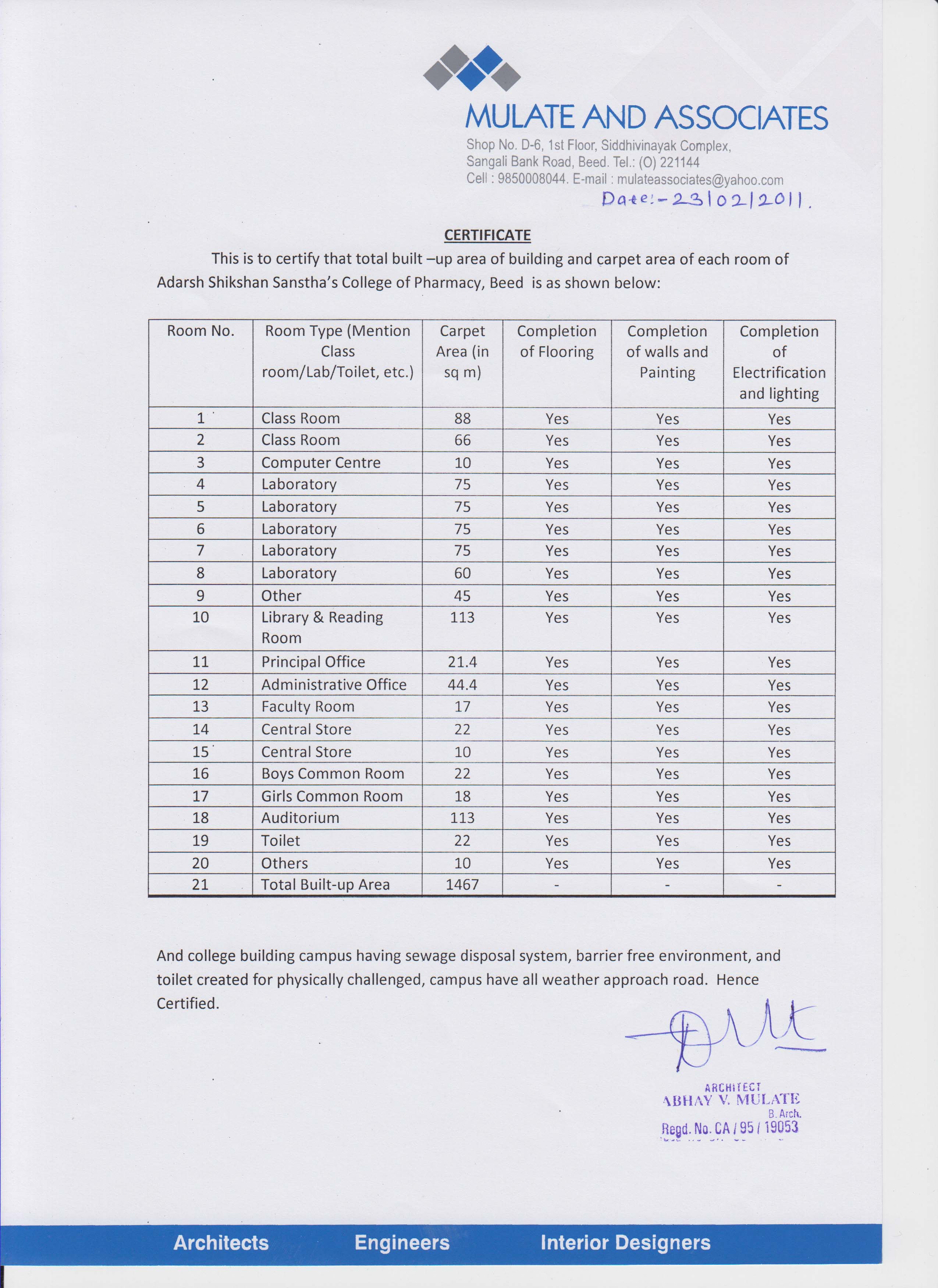 MULATE AND ASSOCIATES
Shop No. D-6, 1st Floor, Siddhivinayak Complex, Sangali Bank Road, Beed. Tel.: (O) 221144
Cell : 9850008044. E-mail : mulateassociates@yahoo.com
Date:- 23/02/2011.

CERTIFICATE

This is to certify that total built –up area of building and carpet area of each room of Adarsh Shikshan Sanstha's College of Pharmacy, Beed is as shown below:

| Room No. | Room Type (Mention Class room/Lab/Toilet, etc.) | Carpet Area (in sq m) | Completion of Flooring | Completion of walls and Painting | Completion of Electrification and lighting |
|---|---|---|---|---|---|
| 1 | Class Room | 88 | Yes | Yes | Yes |
| 2 | Class Room | 66 | Yes | Yes | Yes |
| 3 | Computer Centre | 10 | Yes | Yes | Yes |
| 4 | Laboratory | 75 | Yes | Yes | Yes |
| 5 | Laboratory | 75 | Yes | Yes | Yes |
| 6 | Laboratory | 75 | Yes | Yes | Yes |
| 7 | Laboratory | 75 | Yes | Yes | Yes |
| 8 | Laboratory | 60 | Yes | Yes | Yes |
| 9 | Other | 45 | Yes | Yes | Yes |
| 10 | Library & Reading Room | 113 | Yes | Yes | Yes |
| 11 | Principal Office | 21.4 | Yes | Yes | Yes |
| 12 | Administrative Office | 44.4 | Yes | Yes | Yes |
| 13 | Faculty Room | 17 | Yes | Yes | Yes |
| 14 | Central Store | 22 | Yes | Yes | Yes |
| 15 | Central Store | 10 | Yes | Yes | Yes |
| 16 | Boys Common Room | 22 | Yes | Yes | Yes |
| 17 | Girls Common Room | 18 | Yes | Yes | Yes |
| 18 | Auditorium | 113 | Yes | Yes | Yes |
| 19 | Toilet | 22 | Yes | Yes | Yes |
| 20 | Others | 10 | Yes | Yes | Yes |
| 21 | Total Built-up Area | 1467 | - | - | - |

And college building campus having sewage disposal system, barrier free environment, and toilet created for physically challenged, campus have all weather approach road. Hence Certified.

ARCHITECT
ABHAY V. MULATE
B. Arch.
Regd. No. CA / 95 / 19053

Architects Engineers Interior Designers